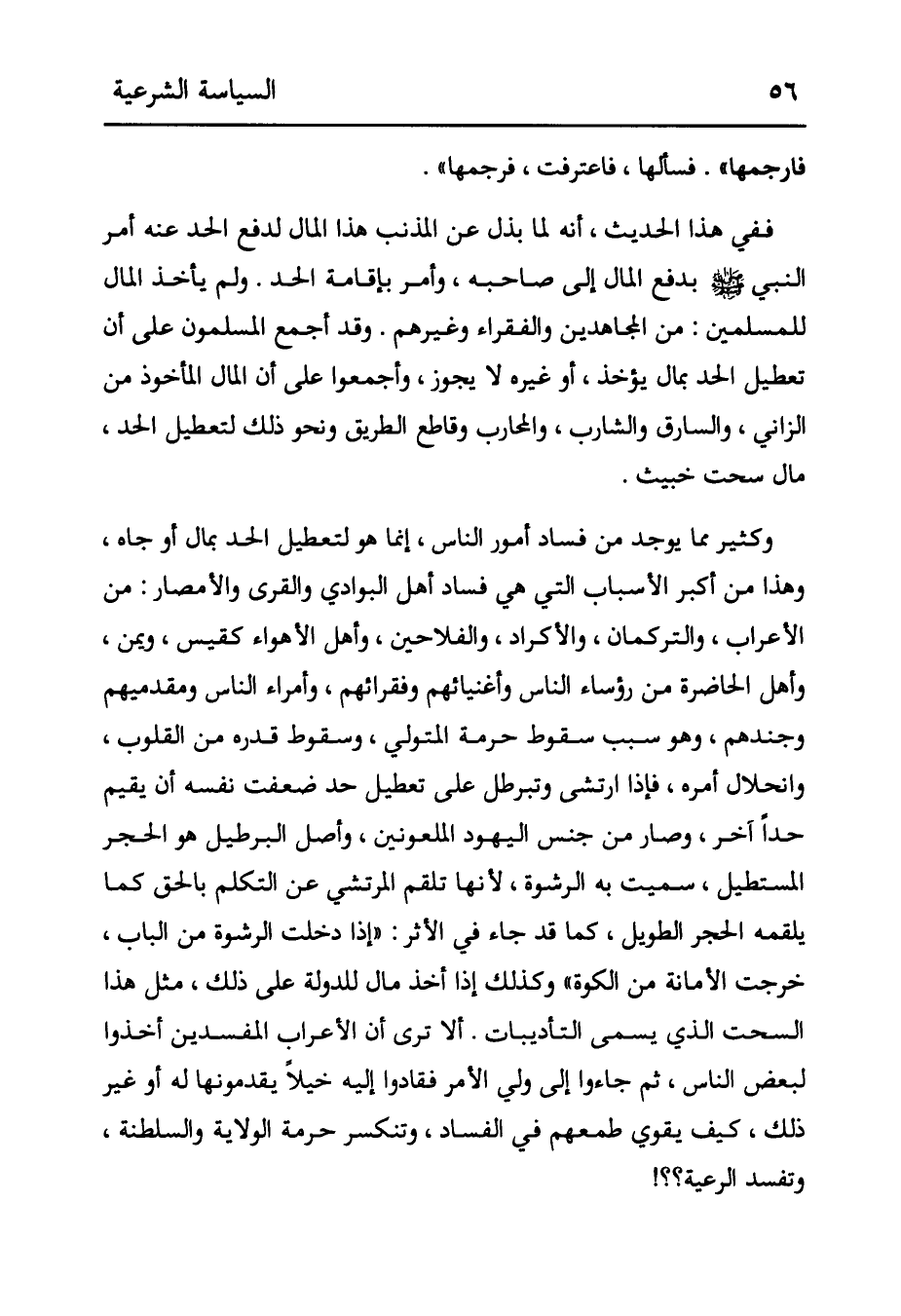 ٥٦ السياسة الشرعية

فارجمها» . فسألها ، فاعترفت ، فرجمها» .

ففي هذا الحديث ، أنه لما بذل عن المذنب هذا المال لدفع الحد عنه أمر النبي ﷺ بدفع المال إلى صاحبه ، وأمر بإقامة الحد . ولم يأخذ المال للمسلمين : من المجاهدين والفقراء وغيرهم . وقد أجمع المسلمون على أن تعطيل الحد بمال يؤخذ ، أو غيره لا يجوز ، وأجمعوا على أن المال المأخوذ من الزاني ، والسارق والشارب ، والمحارب وقاطع الطريق ونحو ذلك لتعطيل الحد ، مال سحت خبيث .

وكثير مما يوجد من فساد أمور الناس ، إنما هو لتعطيل الحد بمال أو جاه ، وهذا من أكبر الأسباب التي هي فساد أهل البوادي والقرى والأمصار : من الأعراب ، والتركمان ، والأكراد ، والفلاحين ، وأهل الأهواء كقيس ، ويمن ، وأهل الحاضرة من رؤساء الناس وأغنيائهم وفقرائهم ، وأمراء الناس ومقدميهم وجندهم ، وهو سبب سقوط حرمة المتولي ، وسقوط قدره من القلوب ، وانحلال أمره ، فإذا ارتشى وتبرطل على تعطيل حد ضعفت نفسه أن يقيم حداً آخر ، وصار من جنس اليهود الملعونين ، وأصل البرطيل هو الحجر المستطيل ، سميت به الرشوة ، لأنها تلقم المرتشي عن التكلم بالحق كما يلقمه الحجر الطويل ، كما قد جاء في الأثر : «إذا دخلت الرشوة من الباب ، خرجت الأمانة من الكوة» وكذلك إذا أخذ مال للدولة على ذلك ، مثل هذا السحت الذي يسمى التأديبات . ألا ترى أن الأعراب المفسدين أخذوا لبعض الناس ، ثم جاءوا إلى ولي الأمر فقادوا إليه خيلاً يقدمونها له أو غير ذلك ، كيف يقوي طمعهم في الفساد ، وتنكسر حرمة الولاية والسلطنة ، وتفسد الرعية؟؟!